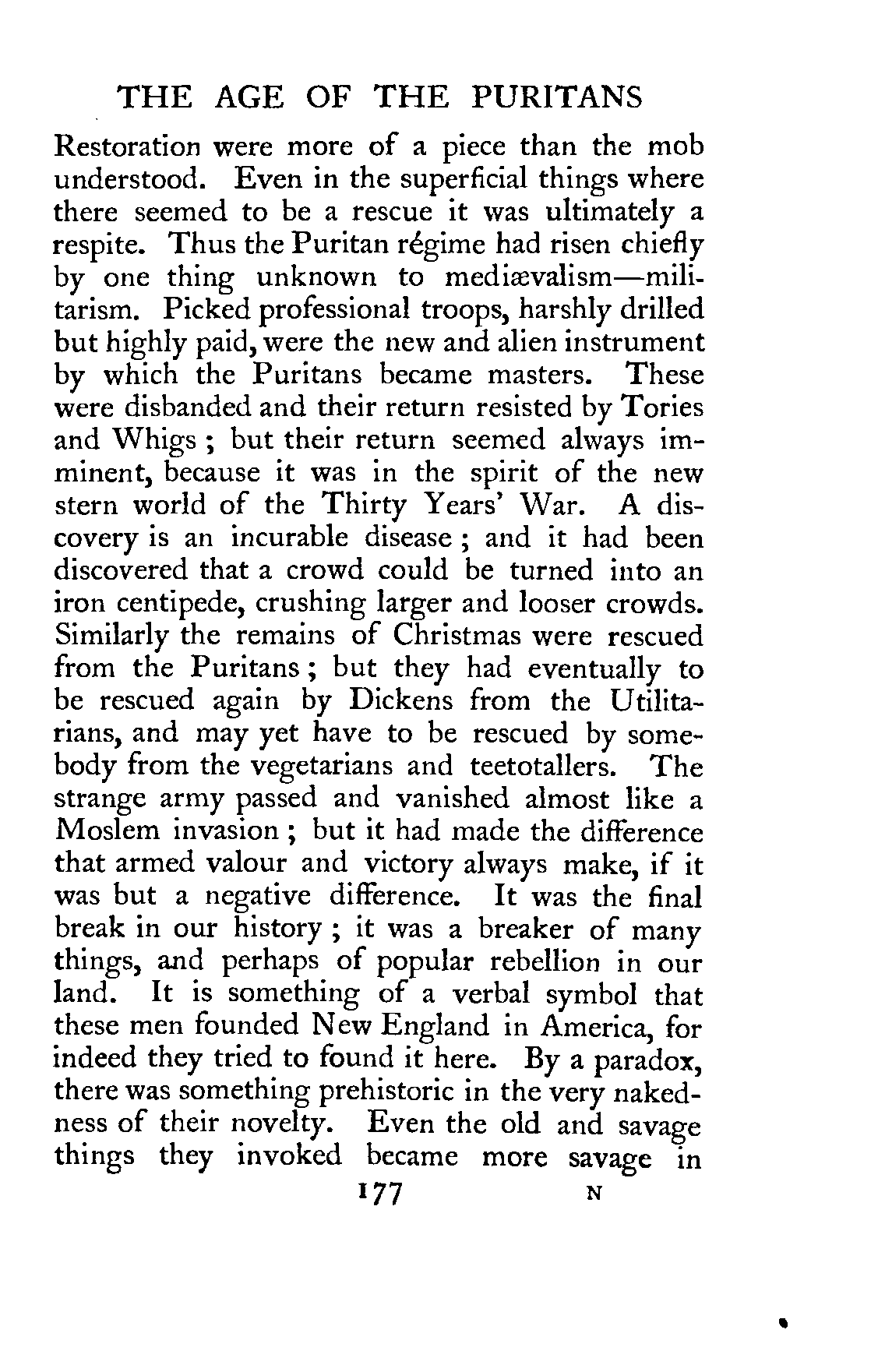 THE AGE OF THE PURITANS

Restoration were more of a piece than the mob understood. Even in the superficial things where there seemed to be a rescue it was ultimately a respite. Thus the Puritan régime had risen chiefly by one thing unknown to mediævalism—militarism. Picked professional troops, harshly drilled but highly paid, were the new and alien instrument by which the Puritans became masters. These were disbanded and their return resisted by Tories and Whigs ; but their return seemed always imminent, because it was in the spirit of the new stern world of the Thirty Years' War. A discovery is an incurable disease ; and it had been discovered that a crowd could be turned into an iron centipede, crushing larger and looser crowds. Similarly the remains of Christmas were rescued from the Puritans ; but they had eventually to be rescued again by Dickens from the Utilitarians, and may yet have to be rescued by somebody from the vegetarians and teetotallers. The strange army passed and vanished almost like a Moslem invasion ; but it had made the difference that armed valour and victory always make, if it was but a negative difference. It was the final break in our history ; it was a breaker of many things, and perhaps of popular rebellion in our land. It is something of a verbal symbol that these men founded New England in America, for indeed they tried to found it here. By a paradox, there was something prehistoric in the very nakedness of their novelty. Even the old and savage things they invoked became more savage in

177 N